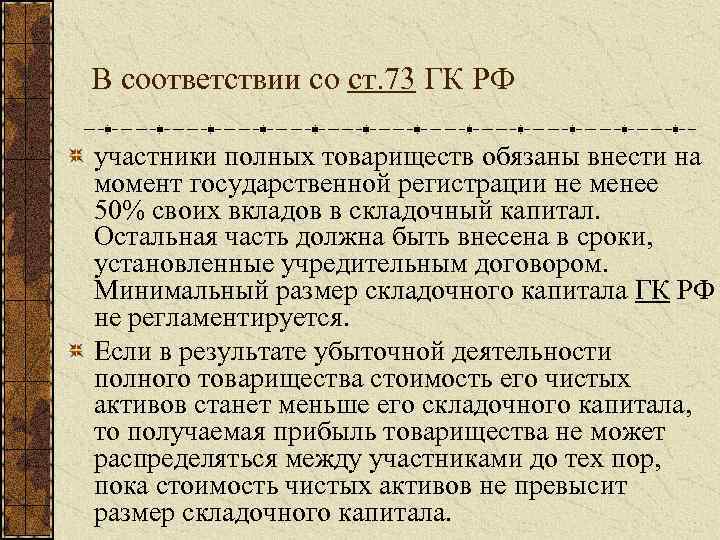 В соответствии со ст.73 ГК РФ

участники полных товариществ обязаны внести на момент государственной регистрации не менее 50% своих вкладов в складочный капитал. Остальная часть должна быть внесена в сроки, установленные учредительным договором. Минимальный размер складочного капитала ГК РФ не регламентируется.

Если в результате убыточной деятельности полного товарищества стоимость его чистых активов станет меньше его складочного капитала, то получаемая прибыль товарищества не может распределяться между участниками до тех пор, пока стоимость чистых активов не превысит размер складочного капитала.